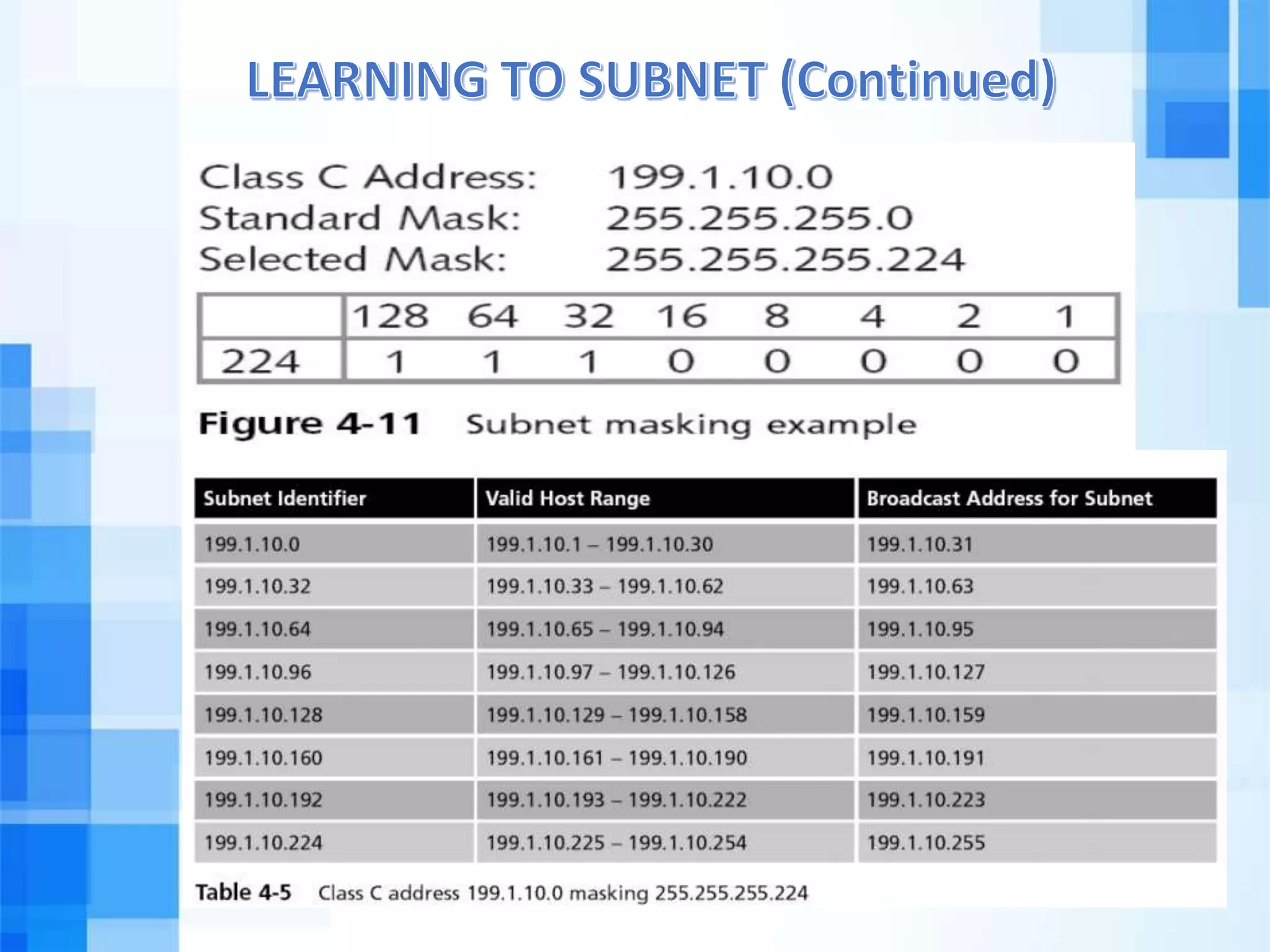 LEARNING TO SUBNET (Continued)

Class C Address: 199.1.10.0
Standard Mask: 255.255.255.0
Selected Mask: 255.255.255.224

| | 128 | 64 | 32 | 16 | 8 | 4 | 2 | 1 |
|---|---|---|---|---|---|---|---|---|
| 224 | 1 | 1 | 1 | 0 | 0 | 0 | 0 | 0 |

Figure 4-11 Subnet masking example

| Subnet Identifier | Valid Host Range | Broadcast Address for Subnet |
|---|---|---|
| 199.1.10.0 | 199.1.10.1 – 199.1.10.30 | 199.1.10.31 |
| 199.1.10.32 | 199.1.10.33 – 199.1.10.62 | 199.1.10.63 |
| 199.1.10.64 | 199.1.10.65 – 199.1.10.94 | 199.1.10.95 |
| 199.1.10.96 | 199.1.10.97 – 199.1.10.126 | 199.1.10.127 |
| 199.1.10.128 | 199.1.10.129 – 199.1.10.158 | 199.1.10.159 |
| 199.1.10.160 | 199.1.10.161 – 199.1.10.190 | 199.1.10.191 |
| 199.1.10.192 | 199.1.10.193 – 199.1.10.222 | 199.1.10.223 |
| 199.1.10.224 | 199.1.10.225 – 199.1.10.254 | 199.1.10.255 |

Table 4-5 Class C address 199.1.10.0 masking 255.255.255.224